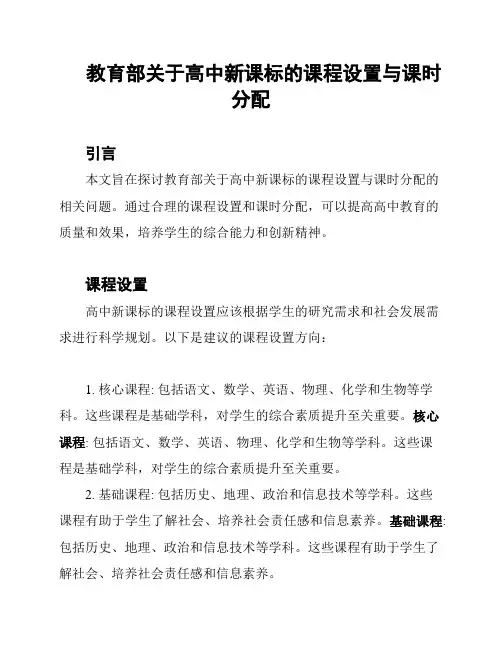 教育部关于高中新课标的课程设置与课时分配

引言

本文旨在探讨教育部关于高中新课标的课程设置与课时分配的相关问题。通过合理的课程设置和课时分配，可以提高高中教育的质量和效果，培养学生的综合能力和创新精神。

课程设置

高中新课标的课程设置应该根据学生的研究需求和社会发展需求进行科学规划。以下是建议的课程设置方向：

1. 核心课程: 包括语文、数学、英语、物理、化学和生物等学科。这些课程是基础学科，对学生的综合素质提升至关重要。核心课程: 包括语文、数学、英语、物理、化学和生物等学科。这些课程是基础学科，对学生的综合素质提升至关重要。

2. 基础课程: 包括历史、地理、政治和信息技术等学科。这些课程有助于学生了解社会、培养社会责任感和信息素养。基础课程: 包括历史、地理、政治和信息技术等学科。这些课程有助于学生了解社会、培养社会责任感和信息素养。